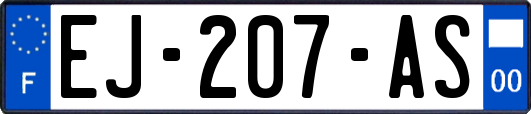 F
EJ-207-AS
00